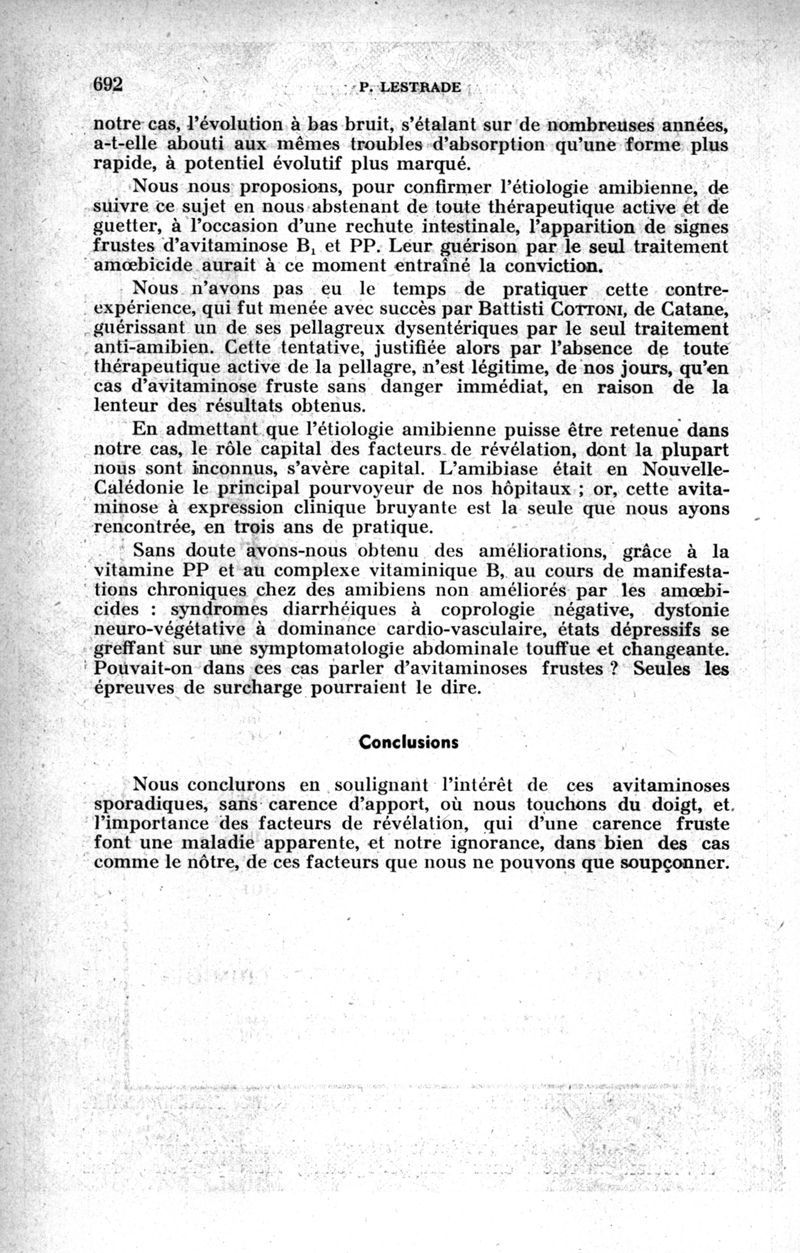 692 P. LESTRADE

notre cas, l'évolution à bas bruit, s'étalant sur de nombreuses années, a-t-elle abouti aux mêmes troubles d'absorption qu'une forme plus rapide, à potentiel évolutif plus marqué.

Nous nous proposions, pour confirmer l'étiologie amibienne, de suivre ce sujet en nous abstenant de toute thérapeutique active et de guetter, à l'occasion d'une rechute intestinale, l'apparition de signes frustes d'avitaminose $B_1$ et PP. Leur guérison par le seul traitement amœbicide aurait à ce moment entraîné la conviction.

Nous n'avons pas eu le temps de pratiquer cette contre-expérience, qui fut menée avec succès par Battisti COTTONI, de Catane, guérissant un de ses pellagreux dysentériques par le seul traitement anti-amibien. Cette tentative, justifiée alors par l'absence de toute thérapeutique active de la pellagre, n'est légitime, de nos jours, qu'en cas d'avitaminose fruste sans danger immédiat, en raison de la lenteur des résultats obtenus.

En admettant que l'étiologie amibienne puisse être retenue dans notre cas, le rôle capital des facteurs de révélation, dont la plupart nous sont inconnus, s'avère capital. L'amibiase était en Nouvelle-Calédonie le principal pourvoyeur de nos hôpitaux ; or, cette avitaminose à expression clinique bruyante est la seule que nous ayons rencontrée, en trois ans de pratique.

Sans doute avons-nous obtenu des améliorations, grâce à la vitamine PP et au complexe vitaminique B, au cours de manifestations chroniques chez des amibiens non améliorés par les amœbicides : syndromes diarrhéiques à coprologie négative, dystonie neuro-végétative à dominance cardio-vasculaire, états dépressifs se greffant sur une symptomatologie abdominale touffue et changeante. Pouvait-on dans ces cas parler d'avitaminoses frustes ? Seules les épreuves de surcharge pourraient le dire.

Conclusions

Nous conclurons en soulignant l'intérêt de ces avitaminoses sporadiques, sans carence d'apport, où nous touchons du doigt, et l'importance des facteurs de révélation, qui d'une carence fruste font une maladie apparente, et notre ignorance, dans bien des cas comme le nôtre, de ces facteurs que nous ne pouvons que soupçonner.